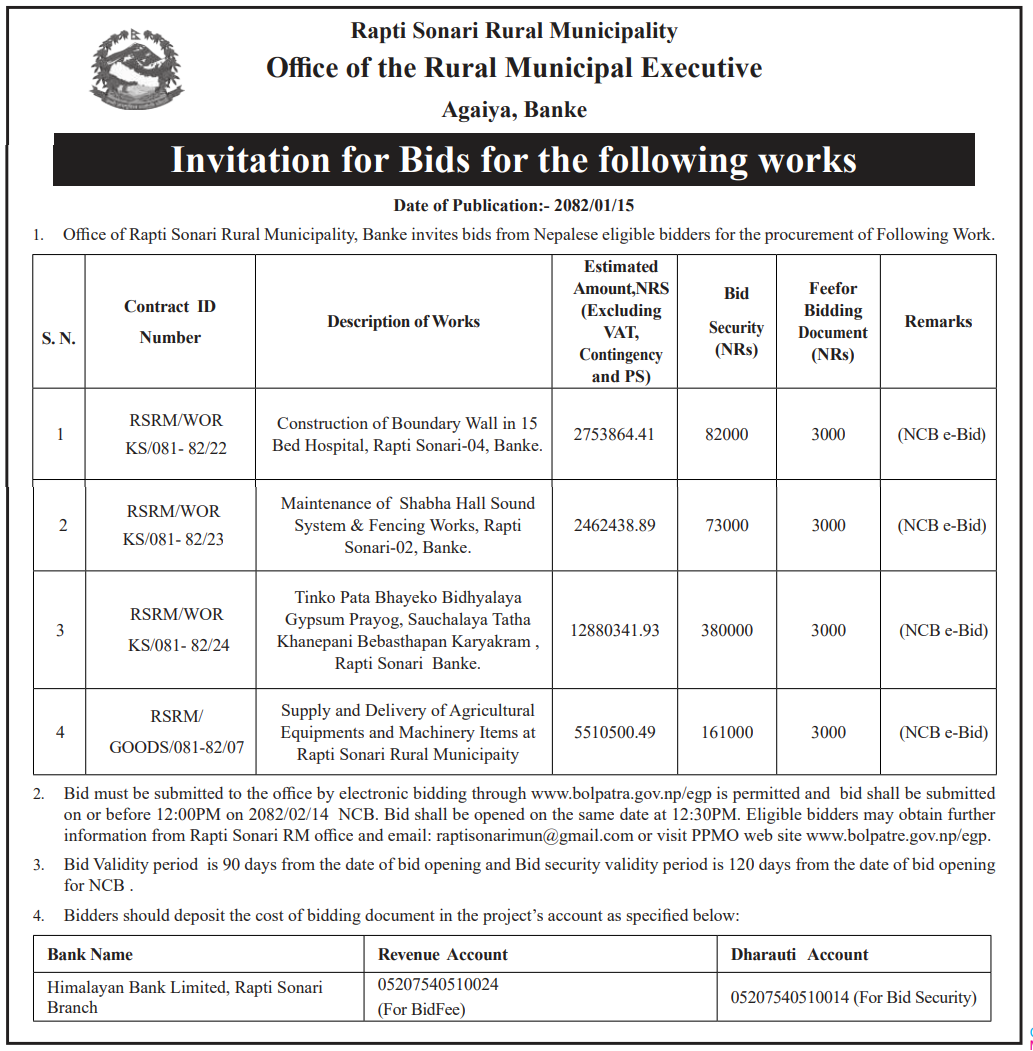 Rapti Sonari Rural Municipality
Office of the Rural Municipal Executive
Agaiya, Banke

Invitation for Bids for the following works

Date of Publication:- 2082/01/15

1. Office of Rapti Sonari Rural Municipality, Banke invites bids from Nepalese eligible bidders for the procurement of Following Work.

| S. N. | Contract ID Number | Description of Works | Estimated Amount,NRS (Excluding VAT, Contingency and PS) | Bid Security (NRs) | Feefor Bidding Document (NRs) | Remarks |
|---|---|---|---|---|---|---|
| 1 | RSRM/WOR KS/081- 82/22 | Construction of Boundary Wall in 15 Bed Hospital, Rapti Sonari-04, Banke. | 2753864.41 | 82000 | 3000 | (NCB e-Bid) |
| 2 | RSRM/WOR KS/081- 82/23 | Maintenance of Shabha Hall Sound System & Fencing Works, Rapti Sonari-02, Banke. | 2462438.89 | 73000 | 3000 | (NCB e-Bid) |
| 3 | RSRM/WOR KS/081- 82/24 | Tinko Pata Bhayeko Bidhyalaya Gypsum Prayog, Sauchalaya Tatha Khanepani Bebasthapan Karyakram , Rapti Sonari Banke. | 12880341.93 | 380000 | 3000 | (NCB e-Bid) |
| 4 | RSRM/ GOODS/081-82/07 | Supply and Delivery of Agricultural Equipments and Machinery Items at Rapti Sonari Rural Municipaity | 5510500.49 | 161000 | 3000 | (NCB e-Bid) |

2. Bid must be submitted to the office by electronic bidding through www.bolpatra.gov.np/egp is permitted and bid shall be submitted on or before 12:00PM on 2082/02/14 NCB. Bid shall be opened on the same date at 12:30PM. Eligible bidders may obtain further information from Rapti Sonari RM office and email: raptisonarimun@gmail.com or visit PPMO web site www.bolpatre.gov.np/egp.

3. Bid Validity period is 90 days from the date of bid opening and Bid security validity period is 120 days from the date of bid opening for NCB .

4. Bidders should deposit the cost of bidding document in the project's account as specified below:

| Bank Name | Revenue Account | Dharauti Account |
|---|---|---|
| Himalayan Bank Limited, Rapti Sonari Branch | 05207540510024 (For BidFee) | 05207540510014 (For Bid Security) |